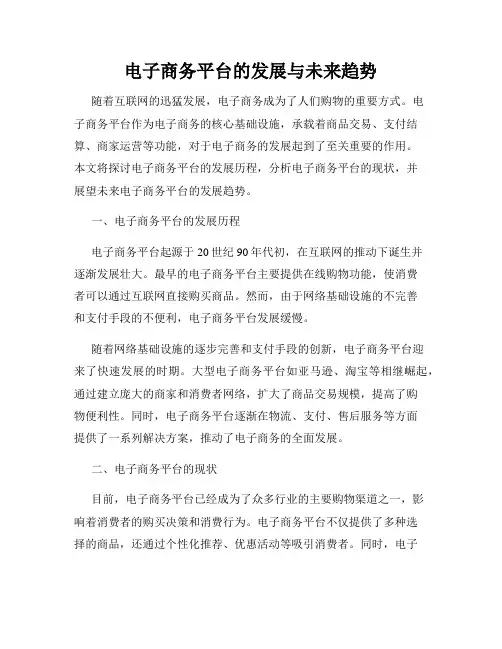 电子商务平台的发展与未来趋势

随着互联网的迅猛发展，电子商务成为了人们购物的重要方式。电子商务平台作为电子商务的核心基础设施，承载着商品交易、支付结算、商家运营等功能，对于电子商务的发展起到了至关重要的作用。本文将探讨电子商务平台的发展历程，分析电子商务平台的现状，并展望未来电子商务平台的发展趋势。

一、电子商务平台的发展历程

电子商务平台起源于20世纪90年代初，在互联网的推动下诞生并逐渐发展壮大。最早的电子商务平台主要提供在线购物功能，使消费者可以通过互联网直接购买商品。然而，由于网络基础设施的不完善和支付手段的不便利，电子商务平台发展缓慢。

随着网络基础设施的逐步完善和支付手段的创新，电子商务平台迎来了快速发展的时期。大型电子商务平台如亚马逊、淘宝等相继崛起，通过建立庞大的商家和消费者网络，扩大了商品交易规模，提高了购物便利性。同时，电子商务平台逐渐在物流、支付、售后服务等方面提供了一系列解决方案，推动了电子商务的全面发展。

二、电子商务平台的现状

目前，电子商务平台已经成为了众多行业的主要购物渠道之一，影响着消费者的购买决策和消费行为。电子商务平台不仅提供了多种选择的商品，还通过个性化推荐、优惠活动等吸引消费者。同时，电子